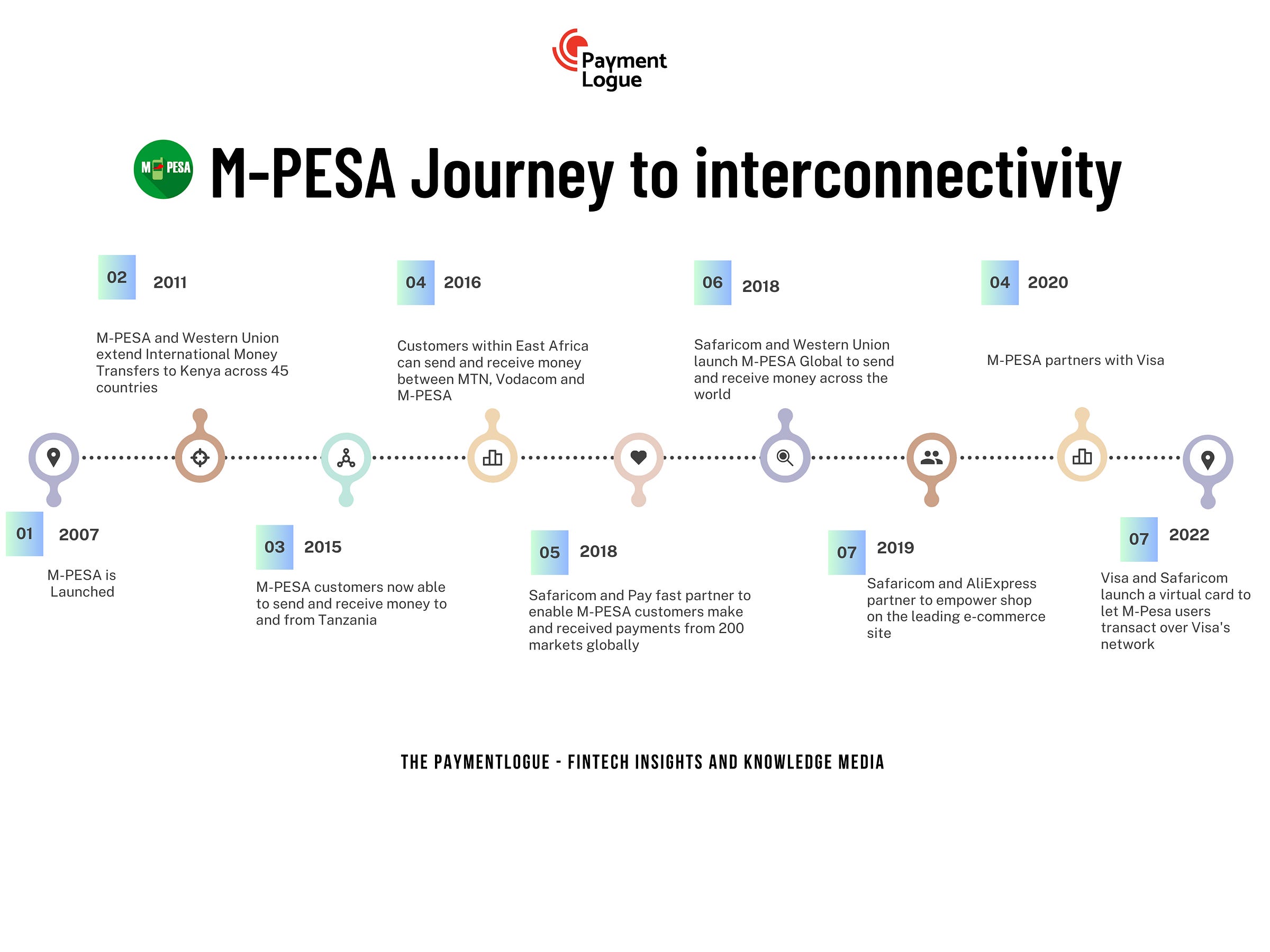 Payment Logue

M PESA

M-PESA Journey to interconnectivity

02 2011

M-PESA and Western Union extend International Money Transfers to Kenya across 45 countries

04 2016

Customers within East Africa can send and receive money between MTN, Vodacom and M-PESA

06 2018

Safaricom and Western Union launch M-PESA Global to send and receive money across the world

04 2020

M-PESA partners with Visa

01 2007

M-PESA is Launched

03 2015

M-PESA customers now able to send and receive money to and from Tanzania

05 2018

Safaricom and Pay fast partner to enable M-PESA customers make and received payments from 200 markets globally

07 2019

Safaricom and AliExpress partner to empower shop on the leading e-commerce site

07 2022

Visa and Safaricom launch a virtual card to let M-Pesa users transact over Visa's network

THE PAYMENTLOGUE - FINTECH INSIGHTS AND KNOWLEDGE MEDIA